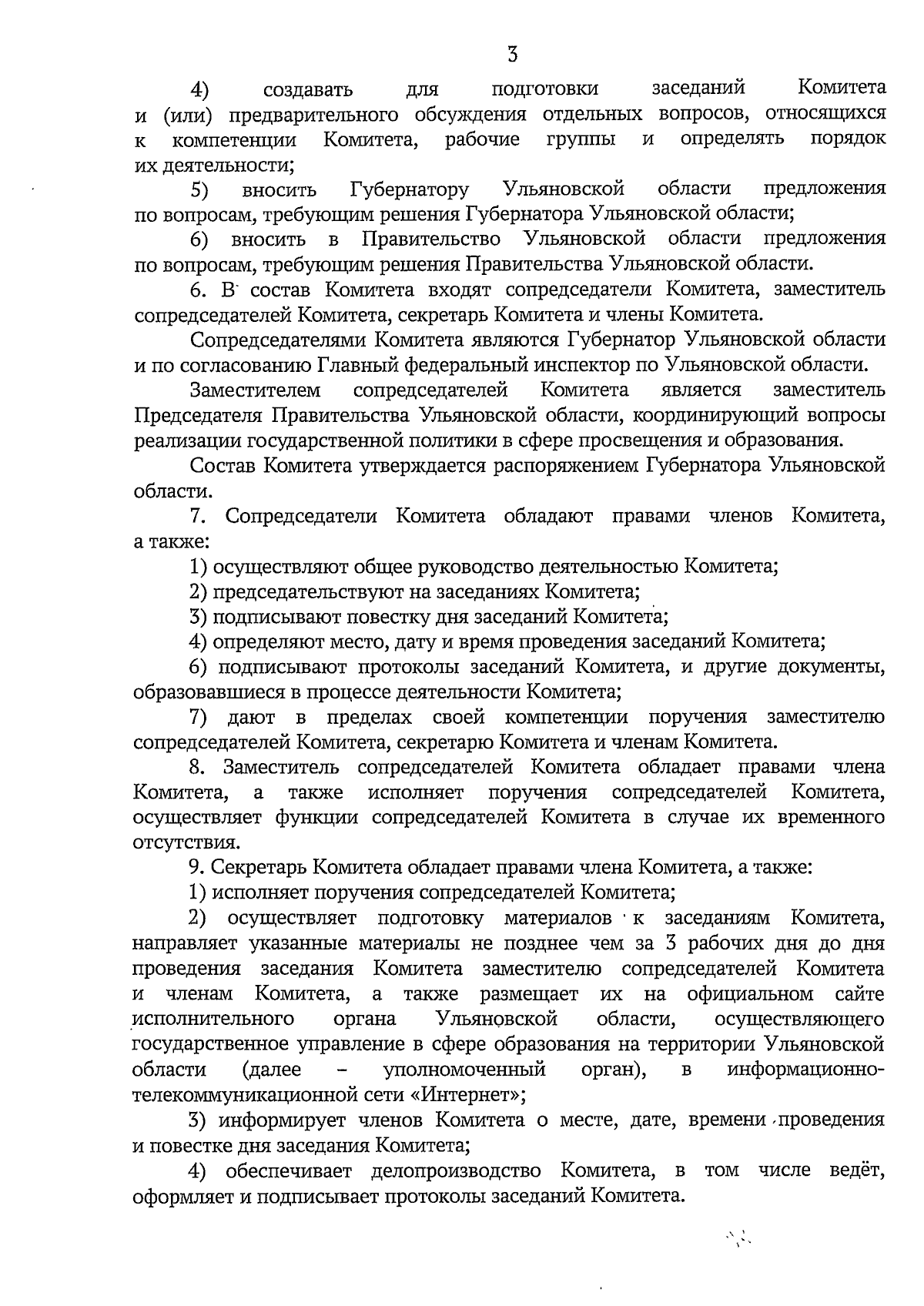 3

4) создавать для подготовки заседаний Комитета и (или) предварительного обсуждения отдельных вопросов, относящихся к компетенции Комитета, рабочие группы и определять порядок их деятельности;

5) вносить Губернатору Ульяновской области предложения по вопросам, требующим решения Губернатора Ульяновской области;

6) вносить в Правительство Ульяновской области предложения по вопросам, требующим решения Правительства Ульяновской области.

6. В состав Комитета входят сопредседатели Комитета, заместитель сопредседателей Комитета, секретарь Комитета и члены Комитета.

Сопредседателями Комитета являются Губернатор Ульяновской области и по согласованию Главный федеральный инспектор по Ульяновской области.

Заместителем сопредседателей Комитета является заместитель Председателя Правительства Ульяновской области, координирующий вопросы реализации государственной политики в сфере просвещения и образования.

Состав Комитета утверждается распоряжением Губернатора Ульяновской области.

7. Сопредседатели Комитета обладают правами членов Комитета, а также:

1) осуществляют общее руководство деятельностью Комитета;

2) председательствуют на заседаниях Комитета;

3) подписывают повестку дня заседаний Комитета;

4) определяют место, дату и время проведения заседаний Комитета;

6) подписывают протоколы заседаний Комитета, и другие документы, образовавшиеся в процессе деятельности Комитета;

7) дают в пределах своей компетенции поручения заместителю сопредседателей Комитета, секретарю Комитета и членам Комитета.

8. Заместитель сопредседателей Комитета обладает правами члена Комитета, а также исполняет поручения сопредседателей Комитета, осуществляет функции сопредседателей Комитета в случае их временного отсутствия.

9. Секретарь Комитета обладает правами члена Комитета, а также:

1) исполняет поручения сопредседателей Комитета;

2) осуществляет подготовку материалов к заседаниям Комитета, направляет указанные материалы не позднее чем за 3 рабочих дня до дня проведения заседания Комитета заместителю сопредседателей Комитета и членам Комитета, а также размещает их на официальном сайте исполнительного органа Ульяновской области, осуществляющего государственное управление в сфере образования на территории Ульяновской области (далее – уполномоченный орган), в информационно-телекоммуникационной сети «Интернет»;

3) информирует членов Комитета о месте, дате, времени проведения и повестке дня заседания Комитета;

4) обеспечивает делопроизводство Комитета, в том числе ведёт, оформляет и подписывает протоколы заседаний Комитета.